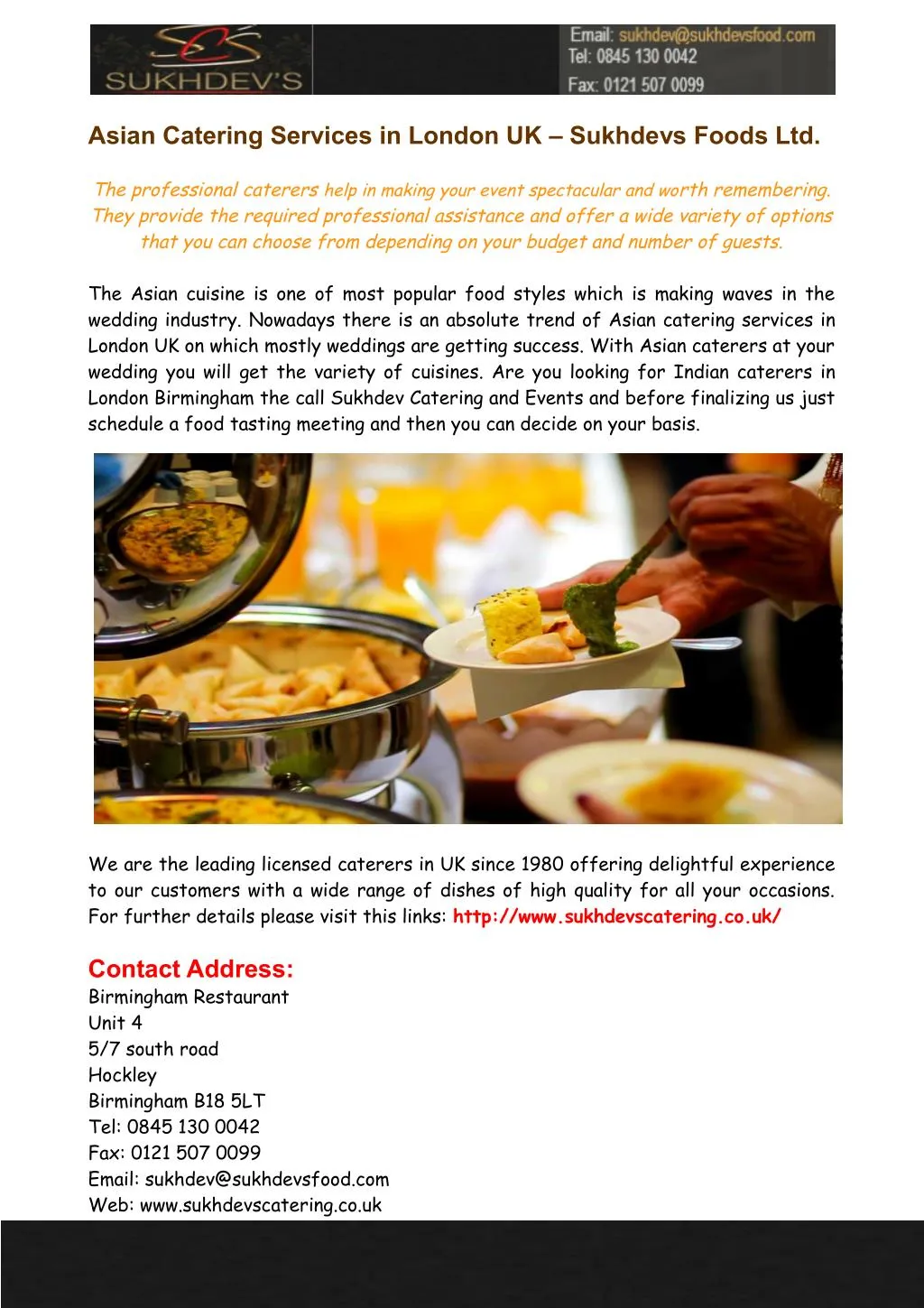 SCS
SUKHDEV'S

Email: sukhdev@sukhdevsfood.com
Tel: 0845 130 0042
Fax: 0121 507 0099

Asian Catering Services in London UK – Sukhdevs Foods Ltd.

The professional caterers help in making your event spectacular and worth remembering. They provide the required professional assistance and offer a wide variety of options that you can choose from depending on your budget and number of guests.

The Asian cuisine is one of most popular food styles which is making waves in the wedding industry. Nowadays there is an absolute trend of Asian catering services in London UK on which mostly weddings are getting success. With Asian caterers at your wedding you will get the variety of cuisines. Are you looking for Indian caterers in London Birmingham the call Sukhdev Catering and Events and before finalizing us just schedule a food tasting meeting and then you can decide on your basis.

We are the leading licensed caterers in UK since 1980 offering delightful experience to our customers with a wide range of dishes of high quality for all your occasions. For further details please visit this links: http://www.sukhdevscatering.co.uk/

Contact Address:
Birmingham Restaurant
Unit 4
5/7 south road
Hockley
Birmingham B18 5LT
Tel: 0845 130 0042
Fax: 0121 507 0099
Email: sukhdev@sukhdevsfood.com
Web: www.sukhdevscatering.co.uk